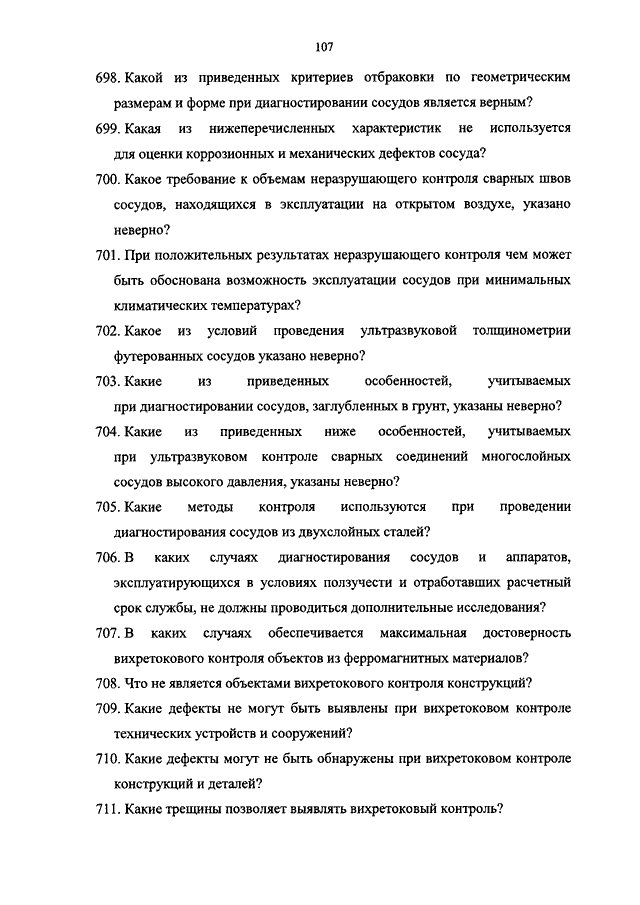 107

698. Какой из приведенных критериев отбраковки по геометрическим размерам и форме при диагностировании сосудов является верным?

699. Какая из нижеперечисленных характеристик не используется для оценки коррозионных и механических дефектов сосуда?

700. Какое требование к объемам неразрушающего контроля сварных швов сосудов, находящихся в эксплуатации на открытом воздухе, указано неверно?

701. При положительных результатах неразрушающего контроля чем может быть обоснована возможность эксплуатации сосудов при минимальных климатических температурах?

702. Какое из условий проведения ультразвуковой толщинометрии футерованных сосудов указано неверно?

703. Какие из приведенных особенностей, учитываемых при диагностировании сосудов, заглубленных в грунт, указаны неверно?

704. Какие из приведенных ниже особенностей, учитываемых при ультразвуковом контроле сварных соединений многослойных сосудов высокого давления, указаны неверно?

705. Какие методы контроля используются при проведении диагностирования сосудов из двухслойных сталей?

706. В каких случаях диагностирования сосудов и аппаратов, эксплуатирующихся в условиях ползучести и отработавших расчетный срок службы, не должны проводиться дополнительные исследования?

707. В каких случаях обеспечивается максимальная достоверность вихретокового контроля объектов из ферромагнитных материалов?

708. Что не является объектами вихретокового контроля конструкций?

709. Какие дефекты не могут быть выявлены при вихретоковом контроле технических устройств и сооружений?

710. Какие дефекты могут не быть обнаружены при вихретоковом контроле конструкций и деталей?

711. Какие трещины позволяет выявлять вихретоковый контроль?